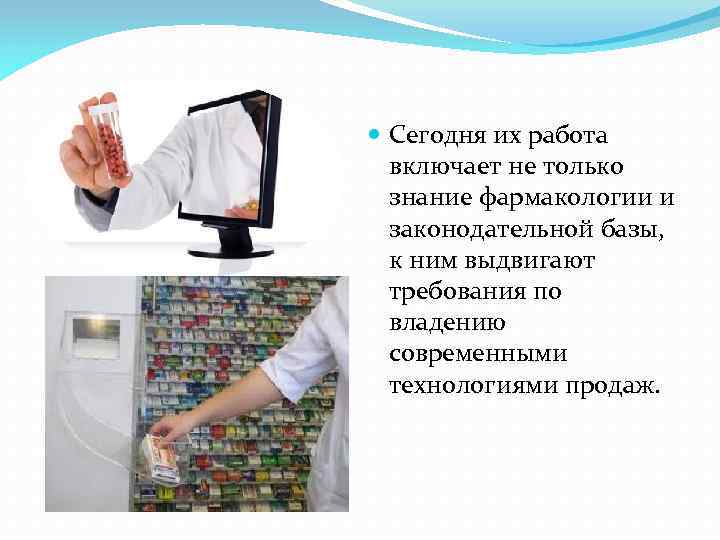 Сегодня их работа включает не только знание фармакологии и законодательной базы, к ним выдвигают требования по владению современными технологиями продаж.